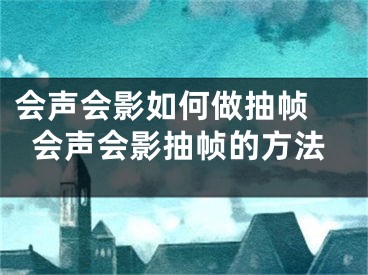 会声会影如何做抽帧 会声会影抽帧的方法